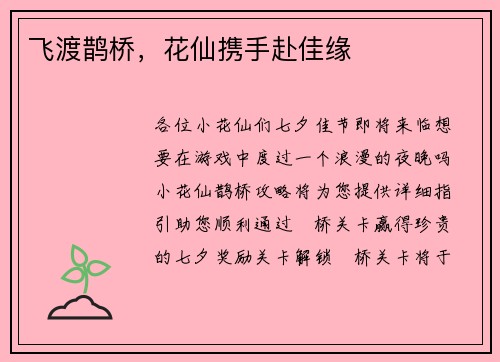 飞渡鹊桥，花仙携手赴佳缘

各位小花仙们七夕佳节即将来临想要在游戏中度过一个浪漫的夜晚吗小花仙鹊桥攻略将为您提供详细指引助您顺利通过　桥关卡赢得珍贵的七夕奖励关卡解锁　桥关卡将于